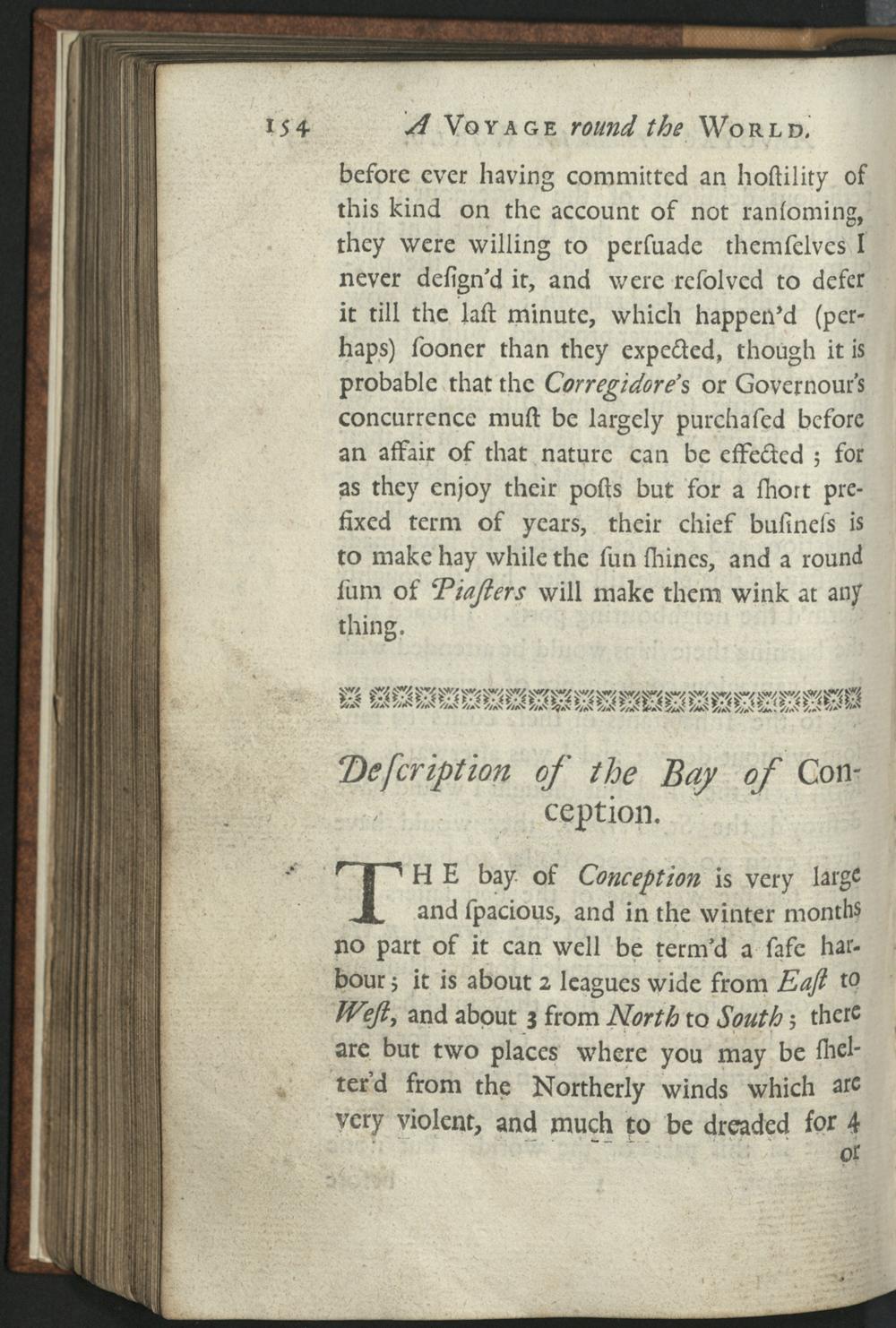 154 A VOYAGE round the WORLD.

before ever having committed an hoſtility of this kind on the account of not ranſoming, they were willing to perſuade themſelves I never deſign'd it, and were reſolved to defer it till the laſt minute, which happen'd (perhaps) ſooner than they expected, though it is probable that the Corregidore's or Governour's concurrence muſt be largely purchaſed before an affair of that nature can be effected; for as they enjoy their poſts but for a ſhort prefixed term of years, their chief buſineſs is to make hay while the ſun ſhines, and a round ſum of Piaſters will make them wink at any thing.

Deſcription of the Bay of Conception.

THE bay of Conception is very large and ſpacious, and in the winter months no part of it can well be term'd a ſafe harbour; it is about 2 leagues wide from Eaſt to Weſt, and about 3 from North to South; there are but two places where you may be ſhelter'd from the Northerly winds which are very violent, and much to be dreaded for 4 or